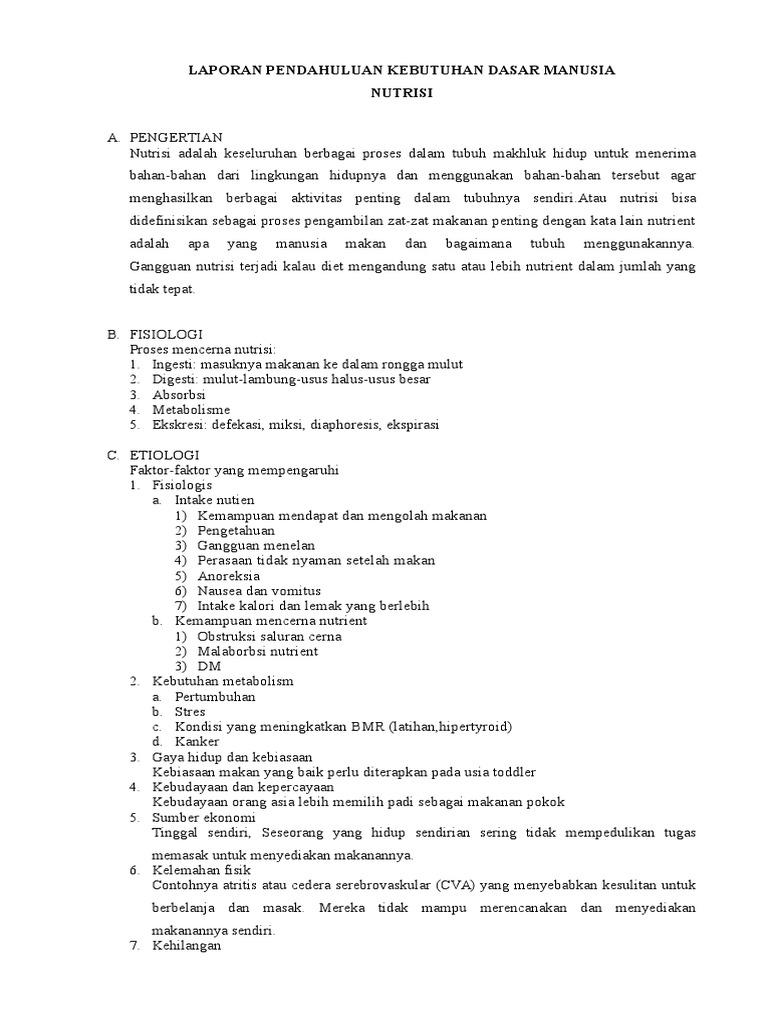 LAPORAN PENDAHULUAN KEBUTUHAN DASAR MANUSIA
NUTRISI

A. PENGERTIAN
Nutrisi adalah keseluruhan berbagai proses dalam tubuh makhluk hidup untuk menerima bahan-bahan dari lingkungan hidupnya dan menggunakan bahan-bahan tersebut agar menghasilkan berbagai aktivitas penting dalam tubuhnya sendiri.Atau nutrisi bisa didefinisikan sebagai proses pengambilan zat-zat makanan penting dengan kata lain nutrient adalah apa yang manusia makan dan bagaimana tubuh menggunakannya. Gangguan nutrisi terjadi kalau diet mengandung satu atau lebih nutrient dalam jumlah yang tidak tepat.

B. FISIOLOGI
Proses mencerna nutrisi:
1. Ingesti: masuknya makanan ke dalam rongga mulut
2. Digesti: mulut-lambung-usus halus-usus besar
3. Absorbsi
4. Metabolisme
5. Ekskresi: defekasi, miksi, diaphoresis, ekspirasi

C. ETIOLOGI
Faktor-faktor yang mempengaruhi
1. Fisiologis
a. Intake nutien
1) Kemampuan mendapat dan mengolah makanan
2) Pengetahuan
3) Gangguan menelan
4) Perasaan tidak nyaman setelah makan
5) Anoreksia
6) Nausea dan vomitus
7) Intake kalori dan lemak yang berlebih
b. Kemampuan mencerna nutrient
1) Obstruksi saluran cerna
2) Malaborbsi nutrient
3) DM
2. Kebutuhan metabolism
a. Pertumbuhan
b. Stres
c. Kondisi yang meningkatkan BMR (latihan,hipertyroid)
d. Kanker
3. Gaya hidup dan kebiasaan
Kebiasaan makan yang baik perlu diterapkan pada usia toddler
4. Kebudayaan dan kepercayaan
Kebudayaan orang asia lebih memilih padi sebagai makanan pokok
5. Sumber ekonomi
Tinggal sendiri, Seseorang yang hidup sendirian sering tidak mempedulikan tugas memasak untuk menyediakan makanannya.
6. Kelemahan fisik
Contohnya atritis atau cedera serebrovaskular (CVA) yang menyebabkan kesulitan untuk berbelanja dan masak. Mereka tidak mampu merencanakan dan menyediakan makanannya sendiri.
7. Kehilangan